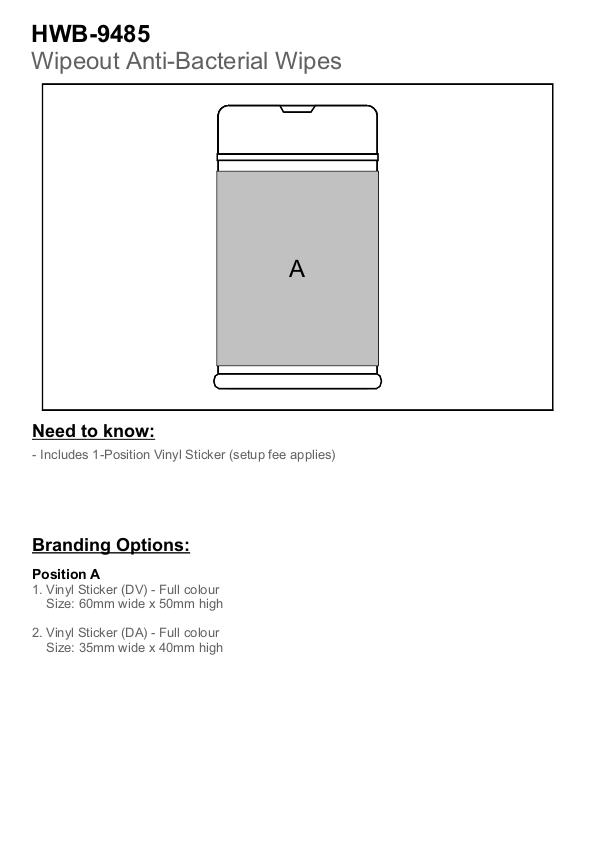 HWB-9485
Wipeout Anti-Bacterial Wipes

A

Need to know:

- Includes 1-Position Vinyl Sticker (setup fee applies)

Branding Options:

Position A
1. Vinyl Sticker (DV) - Full colour
Size: 60mm wide x 50mm high

2. Vinyl Sticker (DA) - Full colour
Size: 35mm wide x 40mm high